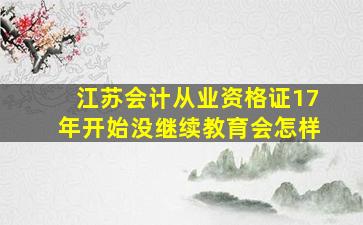 江苏会计从业资格证17年开始没继续教育会怎样